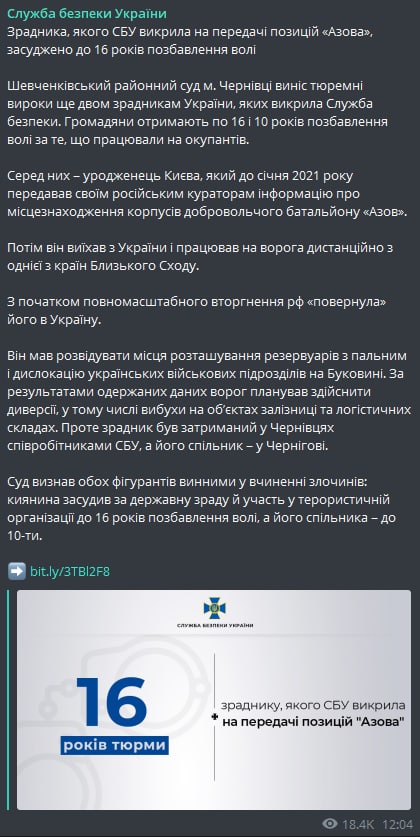 Служба безпеки України
Зрадника, якого СБУ викрила на передачі позицій «Азова», засуджено до 16 років позбавлення волі

Шевченківський районний суд м. Чернівці виніс тюремні вироки ще двом зрадникам України, яких викрила Служба безпеки. Громадяни отримають по 16 і 10 років позбавлення волі за те, що працювали на окупантів.

Серед них – уродженець Києва, який до січня 2021 року передавав своїм російським кураторам інформацію про місцезнаходження корпусів добровольчого батальйону «Азов».

Потім він виїхав з України і працював на ворога дистанційно з однієї з країн Близького Сходу.

З початком повномасштабного вторгнення рф «повернула» його в Україну.

Він мав розвідувати місця розташування резервуарів з пальним і дислокацію українських військових підрозділів на Буковині. За результатами одержаних даних ворог планував здійснити диверсії, у тому числі вибухи на об'єктах залізниці та логістичних складах. Проте зрадник був затриманий у Чернівцях співробітниками СБУ, а його спільник – у Чернігові.

Суд визнав обох фігурантів винними у вчиненні злочинів: киянина засудив за державну зраду й участь у терористичній організації до 16 років позбавлення волі, а його спільника – до 10-ти.

➡️ bit.ly/3TBl2F8

СЛУЖБА БЕЗПЕКИ УКРАЇНИ

16
років тюрми

зраднику, якого СБУ викрила
на передачі позицій "Азова"

18.4K 12:04